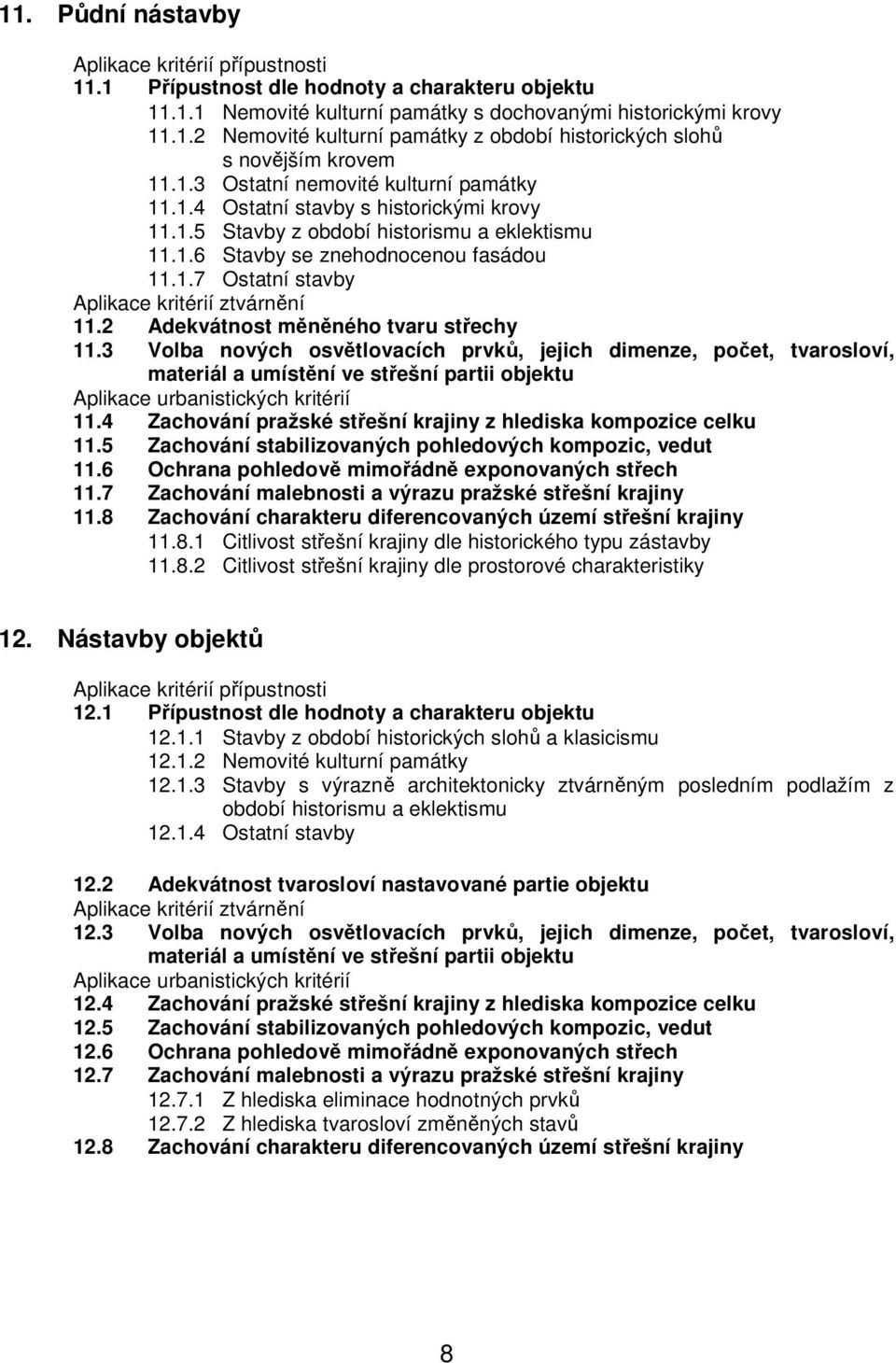 11. Půdní nástavby

Aplikace kritérií přípustnosti

11.1 Přípustnost dle hodnoty a charakteru objektu

11.1.1 Nemovité kulturní památky s dochovanými historickými krovy

11.1.2 Nemovité kulturní památky z období historických slohů s novějším krovem

11.1.3 Ostatní nemovité kulturní památky

11.1.4 Ostatní stavby s historickými krovy

11.1.5 Stavby z období historismu a eklektismu

11.1.6 Stavby se znehodnocenou fasádou

11.1.7 Ostatní stavby

Aplikace kritérií ztvárnění

11.2 Adekvátnost měněného tvaru střechy

11.3 Volba nových osvětlovacích prvků, jejich dimenze, počet, tvarosloví, materiál a umístění ve střešní partii objektu

Aplikace urbanistických kritérií

11.4 Zachování pražské střešní krajiny z hlediska kompozice celku

11.5 Zachování stabilizovaných pohledových kompozic, vedut

11.6 Ochrana pohledově mimořádně exponovaných střech

11.7 Zachování malebnosti a výrazu pražské střešní krajiny

11.8 Zachování charakteru diferencovaných území střešní krajiny

11.8.1 Citlivost střešní krajiny dle historického typu zástavby

11.8.2 Citlivost střešní krajiny dle prostorové charakteristiky

12. Nástavby objektů

Aplikace kritérií přípustnosti

12.1 Přípustnost dle hodnoty a charakteru objektu

12.1.1 Stavby z období historických slohů a klasicismu

12.1.2 Nemovité kulturní památky

12.1.3 Stavby s výrazně architektonicky ztvárněným posledním podlažím z období historismu a eklektismu

12.1.4 Ostatní stavby

12.2 Adekvátnost tvarosloví nastavované partie objektu

Aplikace kritérií ztvárnění

12.3 Volba nových osvětlovacích prvků, jejich dimenze, počet, tvarosloví, materiál a umístění ve střešní partii objektu

Aplikace urbanistických kritérií

12.4 Zachování pražské střešní krajiny z hlediska kompozice celku

12.5 Zachování stabilizovaných pohledových kompozic, vedut

12.6 Ochrana pohledově mimořádně exponovaných střech

12.7 Zachování malebnosti a výrazu pražské střešní krajiny

12.7.1 Z hlediska eliminace hodnotných prvků

12.7.2 Z hlediska tvarosloví změněných stavů

12.8 Zachování charakteru diferencovaných území střešní krajiny

8